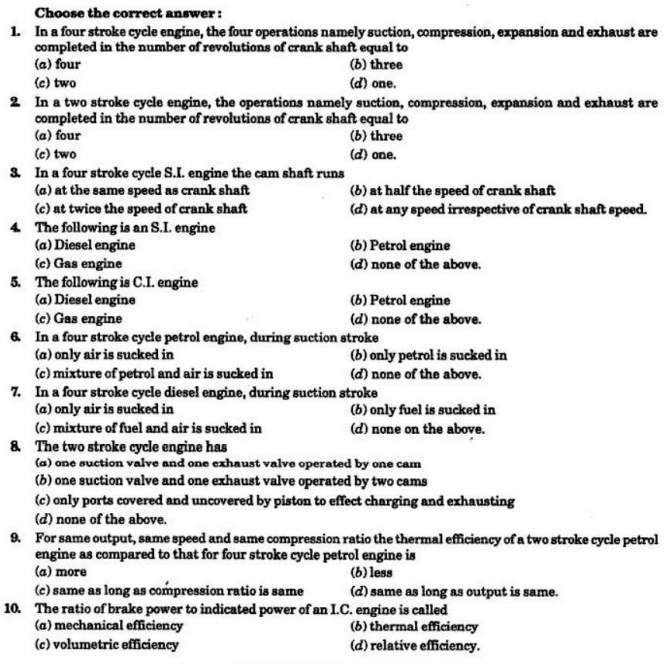 Choose the correct answer :

1. In a four stroke cycle engine, the four operations namely suction, compression, expansion and exhaust are completed in the number of revolutions of crank shaft equal to
(a) four
(b) three
(c) two
(d) one.

2. In a two stroke cycle engine, the operations namely suction, compression, expansion and exhaust are completed in the number of revolutions of crank shaft equal to
(a) four
(b) three
(c) two
(d) one.

3. In a four stroke cycle S.I. engine the cam shaft runs
(a) at the same speed as crank shaft
(b) at half the speed of crank shaft
(c) at twice the speed of crank shaft
(d) at any speed irrespective of crank shaft speed.

4. The following is an S.I. engine
(a) Diesel engine
(b) Petrol engine
(c) Gas engine
(d) none of the above.

5. The following is C.I. engine
(a) Diesel engine
(b) Petrol engine
(c) Gas engine
(d) none of the above.

6. In a four stroke cycle petrol engine, during suction stroke
(a) only air is sucked in
(b) only petrol is sucked in
(c) mixture of petrol and air is sucked in
(d) none of the above.

7. In a four stroke cycle diesel engine, during suction stroke
(a) only air is sucked in
(b) only fuel is sucked in
(c) mixture of fuel and air is sucked in
(d) none on the above.

8. The two stroke cycle engine has
(a) one suction valve and one exhaust valve operated by one cam
(b) one suction valve and one exhaust valve operated by two cams
(c) only ports covered and uncovered by piston to effect charging and exhausting
(d) none of the above.

9. For same output, same speed and same compression ratio the thermal efficiency of a two stroke cycle petrol engine as compared to that for four stroke cycle petrol engine is
(a) more
(b) less
(c) same as long as compression ratio is same
(d) same as long as output is same.

10. The ratio of brake power to indicated power of an I.C. engine is called
(a) mechanical efficiency
(b) thermal efficiency
(c) volumetric efficiency
(d) relative efficiency.